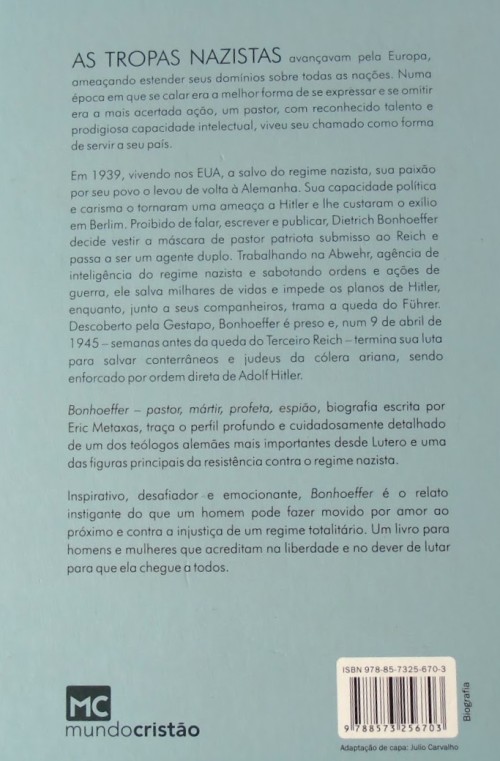 AS TROPAS NAZISTAS avançavam pela Europa, ameaçando estender seus domínios sobre todas as nações. Numa época em que se calar era a melhor forma de se expressar e se omitir era a mais acertada ação, um pastor, com reconhecido talento e prodigiosa capacidade intelectual, viveu seu chamado como forma de servir a seu país.

Em 1939, vivendo nos EUA, a salvo do regime nazista, sua paixão por seu povo o levou de volta à Alemanha. Sua capacidade política e carisma o tornaram uma ameaça a Hitler e lhe custaram o exílio em Berlim. Proibido de falar, escrever e publicar, Dietrich Bonhoeffer decide vestir a máscara de pastor patriota submisso ao Reich e passa a ser um agente duplo. Trabalhando na Abwehr, agência de inteligência do regime nazista e sabotando ordens e ações de guerra, ele salva milhares de vidas e impede os planos de Hitler, enquanto, junto a seus companheiros, trama a queda do Führer. Descoberto pela Gestapo, Bonhoeffer é preso e, num 9 de abril de 1945 – semanas antes da queda do Terceiro Reich – termina sua luta para salvar conterrâneos e judeus da cólera ariana, sendo enforcado por ordem direta de Adolf Hitler.

Bonhoeffer – pastor, mártir, profeta, espião, biografia escrita por Eric Metaxas, traça o perfil profundo e cuidadosamente detalhado de um dos teólogos alemães mais importantes desde Lutero e uma das figuras principais da resistência contra o regime nazista.

Inspirativo, desafiador e emocionante, Bonhoeffer é o relato instigante do que um homem pode fazer movido por amor ao próximo e contra a injustiça de um regime totalitário. Um livro para homens e mulheres que acreditam na liberdade e no dever de lutar para que ela chegue a todos.

MC
mundocristão

ISBN 978-85-7325-670-3
9 788573 256703
Biografia

Adaptação de capa: Julio Carvalho